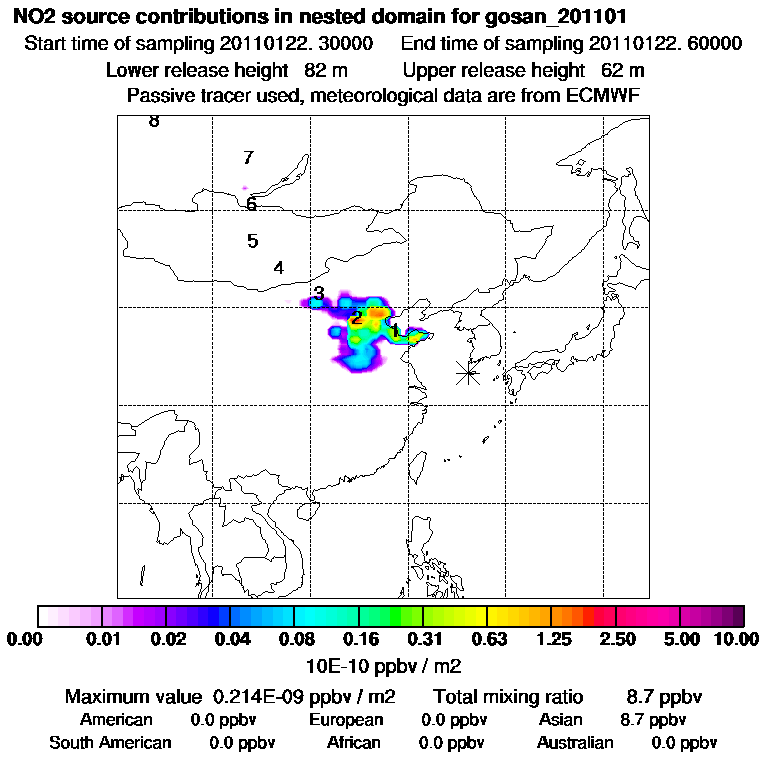 NO2 source contributions in nested domain for gosan_201101

Start time of sampling 20110122. 30000 End time of sampling 20110122. 60000

Lower release height 82 m Upper release height 62 m

Passive tracer used, meteorological data are from ECMWF

8
7
6
5
4
3
2
1

0.00 0.01 0.02 0.04 0.08 0.16 0.31 0.63 1.25 2.50 5.00 10.00

10E-10 ppbv / m2

Maximum value 0.214E-09 ppbv / m2 Total mixing ratio 8.7 ppbv

American 0.0 ppbv European 0.0 ppbv Asian 8.7 ppbv

South American 0.0 ppbv African 0.0 ppbv Australian 0.0 ppbv